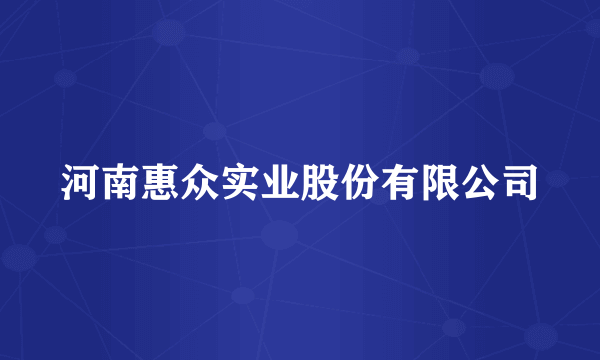 河南惠众实业股份有限公司